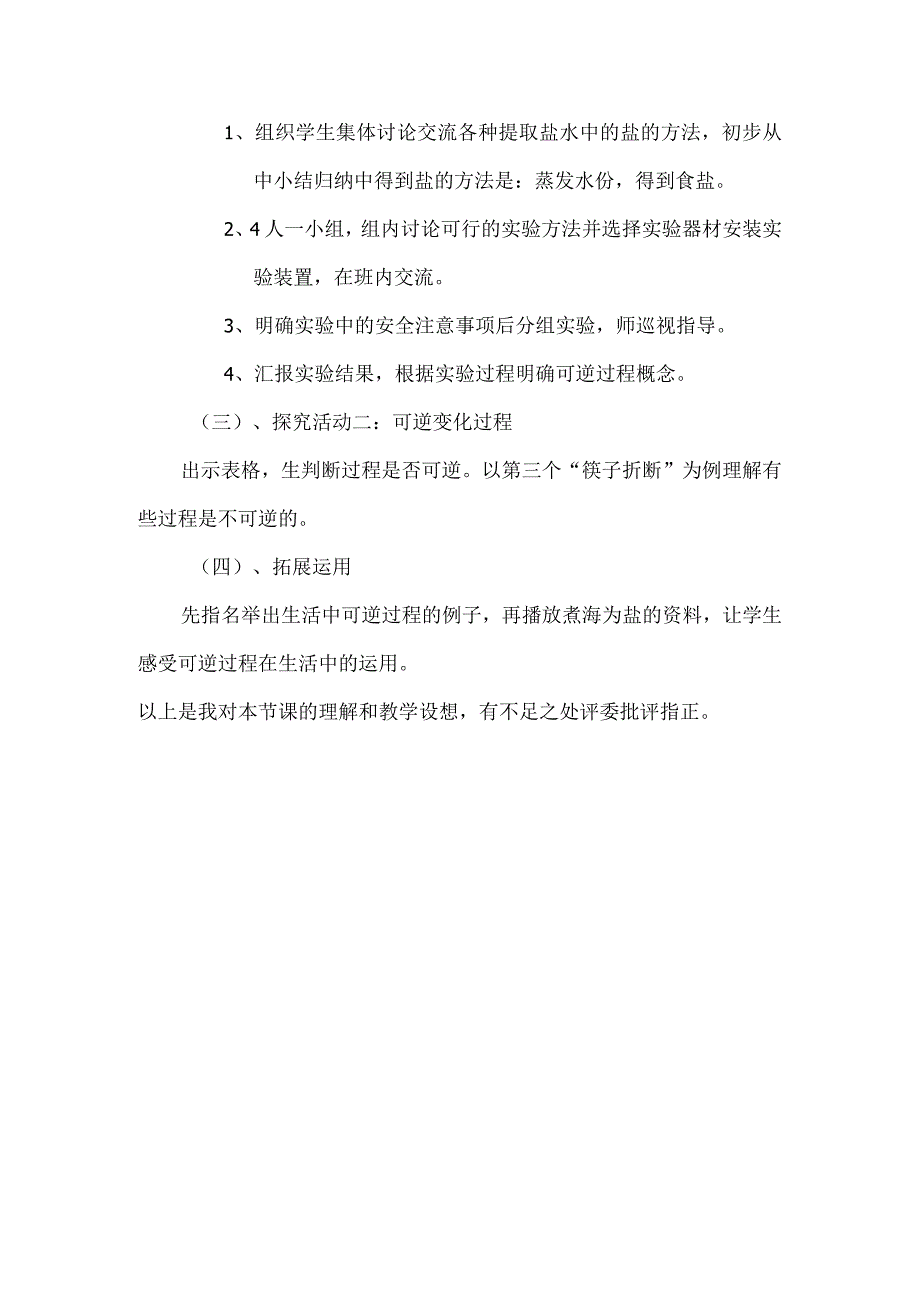 1、组织学生集体讨论交流各种提取盐水中的盐的方法，初步从中小结归纳中得到盐的方法是：蒸发水份，得到食盐。

2、4人一小组，组内讨论可行的实验方法并选择实验器材安装实验装置，在班内交流。

3、明确实验中的安全注意事项后分组实验，师巡视指导。

4、汇报实验结果，根据实验过程明确可逆过程概念。

（三）、探究活动二：可逆变化过程

出示表格，生判断过程是否可逆。以第三个“筷子折断”为例理解有些过程是不可逆的。

（四）、拓展运用

先指名举出生活中可逆过程的例子，再播放煮海为盐的资料，让学生感受可逆过程在生活中的运用。

以上是我对本节课的理解和教学设想，有不足之处评委批评指正。